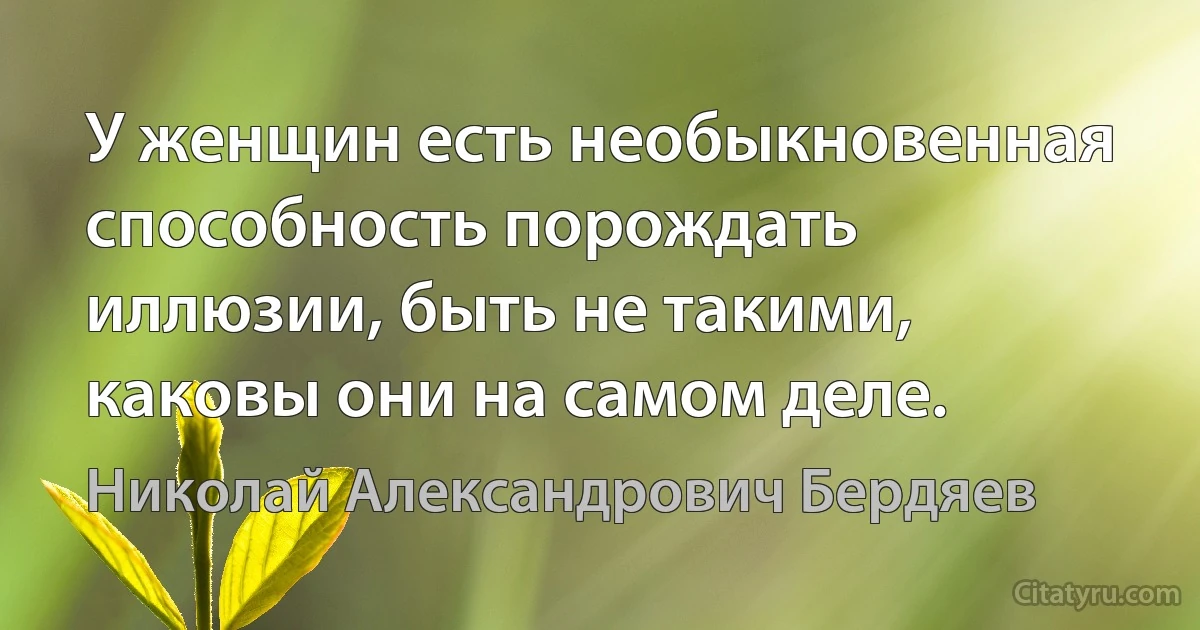 У женщин есть необыкновенная способность порождать иллюзии, быть не такими, каковы они на самом деле.

Николай Александрович Бердяев

Citatyru.com